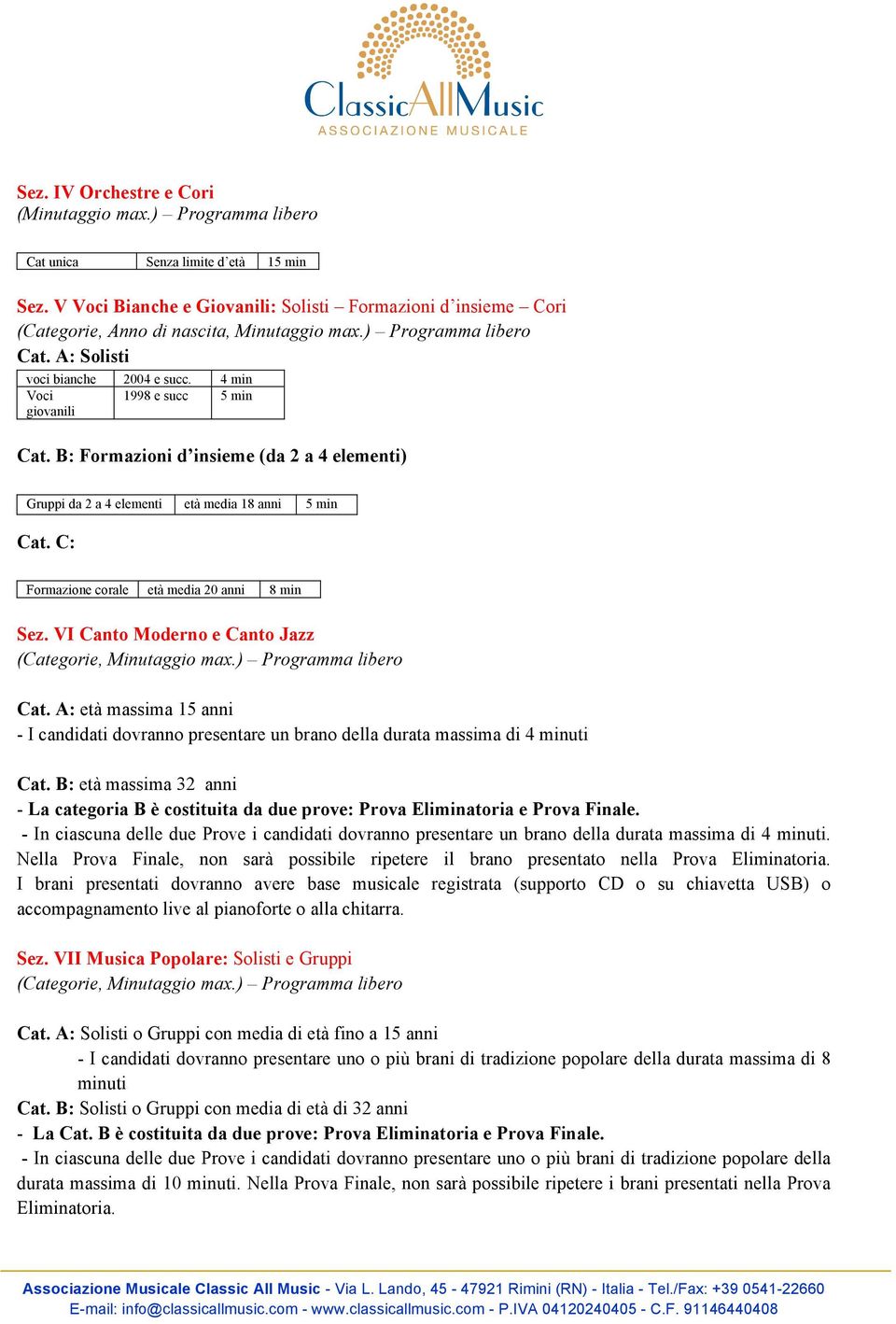 ClassicAllMusic
ASSOCIAZIONE MUSICALE

Sez. IV Orchestre e Cori
(Minutaggio max.) – Programma libero

| Cat unica | Senza limite d'età | 15 min |
|---|---|---|

Sez. V Voci Bianche e Giovanili: Solisti – Formazioni d'insieme – Cori
(Categorie, Anno di nascita, Minutaggio max.) – Programma libero
Cat. A: Solisti

| voci bianche | 2004 e succ. | 4 min |
|---|---|---|
| Voci giovanili | 1998 e succ | 5 min |

Cat. B: Formazioni d'insieme (da 2 a 4 elementi)

| Gruppi da 2 a 4 elementi | età media 18 anni | 5 min |
|---|---|---|

Cat. C:

| Formazione corale | età media 20 anni | 8 min |
|---|---|---|

Sez. VI Canto Moderno e Canto Jazz
(Categorie, Minutaggio max.) – Programma libero

Cat. A: età massima 15 anni
- I candidati dovranno presentare un brano della durata massima di 4 minuti

Cat. B: età massima 32 anni
- La categoria B è costituita da due prove: Prova Eliminatoria e Prova Finale.
- In ciascuna delle due Prove i candidati dovranno presentare un brano della durata massima di 4 minuti. Nella Prova Finale, non sarà possibile ripetere il brano presentato nella Prova Eliminatoria. I brani presentati dovranno avere base musicale registrata (supporto CD o su chiavetta USB) o accompagnamento live al pianoforte o alla chitarra.

Sez. VII Musica Popolare: Solisti e Gruppi
(Categorie, Minutaggio max.) – Programma libero

Cat. A: Solisti o Gruppi con media di età fino a 15 anni
- I candidati dovranno presentare uno o più brani di tradizione popolare della durata massima di 8 minuti
Cat. B: Solisti o Gruppi con media di età di 32 anni
- La Cat. B è costituita da due prove: Prova Eliminatoria e Prova Finale.
- In ciascuna delle due Prove i candidati dovranno presentare uno o più brani di tradizione popolare della durata massima di 10 minuti. Nella Prova Finale, non sarà possibile ripetere i brani presentati nella Prova Eliminatoria.

Associazione Musicale Classic All Music - Via L. Lando, 45 - 47921 Rimini (RN) - Italia - Tel./Fax: +39 0541-22660
E-mail: info@classicallmusic.com - www.classicallmusic.com - P.IVA 04120240405 - C.F. 91146440408